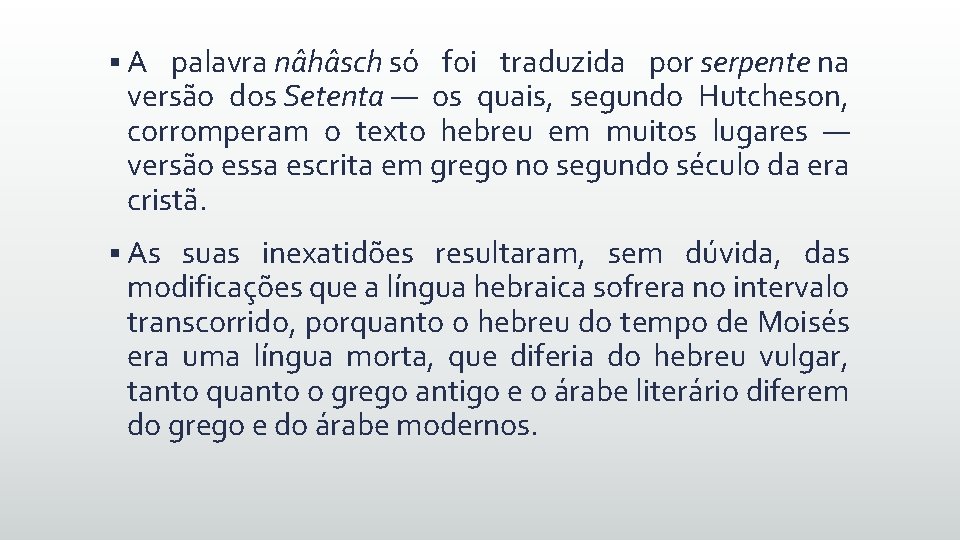 ▪ A palavra nâhâsch só foi traduzida por serpente na versão dos Setenta — os quais, segundo Hutcheson, corromperam o texto hebreu em muitos lugares — versão essa escrita em grego no segundo século da era cristã.

▪ As suas inexatidões resultaram, sem dúvida, das modificações que a língua hebraica sofrera no intervalo transcorrido, porquanto o hebreu do tempo de Moisés era uma língua morta, que diferia do hebreu vulgar, tanto quanto o grego antigo e o árabe literário diferem do grego e do árabe modernos.